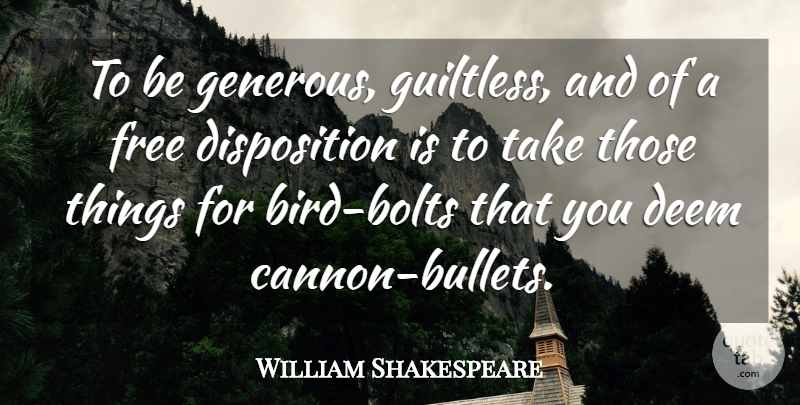 To be generous, guiltless, and of a free disposition is to take those things for bird-bolts that you deem cannon-bullets.

William Shakespeare

quote tab .com